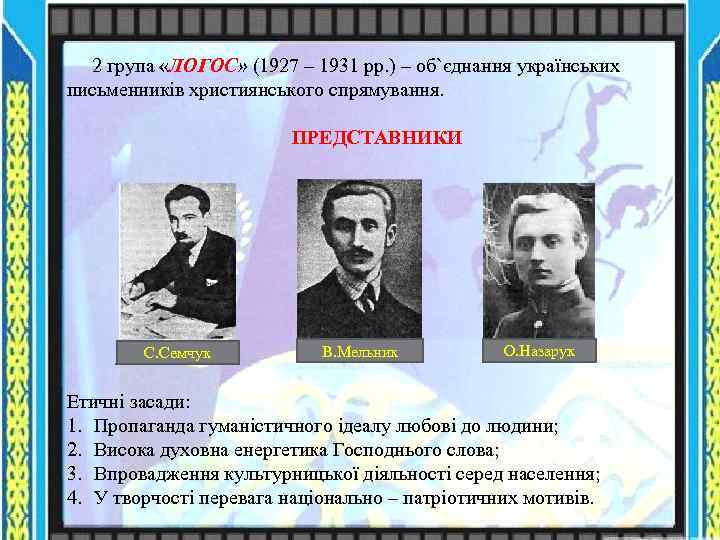 2 група «ЛОГОС» (1927 – 1931 рр.) – об`єднання українських письменників християнського спрямування.

ПРЕДСТАВНИКИ

С.Семчук

В.Мельник

О.Назарук

Етичні засади:
1. Пропаганда гуманістичного ідеалу любові до людини;
2. Висока духовна енергетика Господнього слова;
3. Впровадження культурницької діяльності серед населення;
4. У творчості перевага національно – патріотичних мотивів.